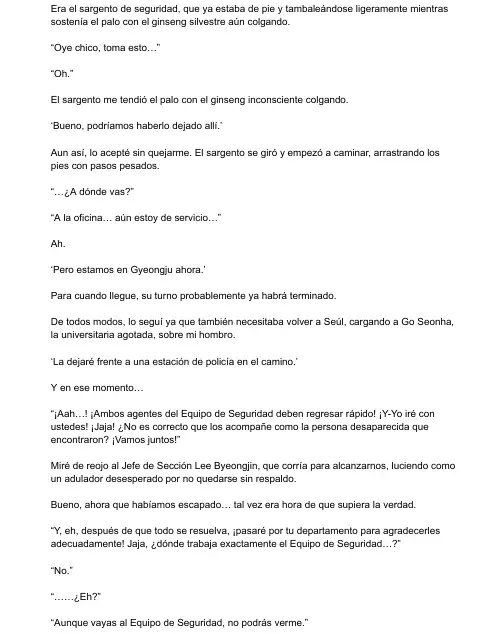 Era el sargento de seguridad, que ya estaba de pie y tambaleándose ligeramente mientras sostenía el palo con el ginseng silvestre aún colgando.

"Oye chico, toma esto…"

"Oh."

El sargento me tendió el palo con el ginseng inconsciente colgando.

'Bueno, podríamos haberlo dejado allí.'

Aun así, lo acepté sin quejarme. El sargento se giró y empezó a caminar, arrastrando los pies con pasos pesados.

"…¿A dónde vas?"

"A la oficina… aún estoy de servicio…"

Ah.

'Pero estamos en Gyeongju ahora.'

Para cuando llegue, su turno probablemente ya habrá terminado.

De todos modos, lo seguí ya que también necesitaba volver a Seúl, cargando a Go Seonha, la universitaria agotada, sobre mi hombro.

'La dejaré frente a una estación de policía en el camino.'

Y en ese momento…

"¡Aah…! ¡Ambos agentes del Equipo de Seguridad deben regresar rápido! ¡Y-Yo iré con ustedes! ¡Jaja! ¿No es correcto que los acompañe como la persona desaparecida que encontraron? ¡Vamos juntos!"

Miré de reojo al Jefe de Sección Lee Byeongjin, que corría para alcanzarnos, luciendo como un adulador desesperado por no quedarse sin respaldo.

Bueno, ahora que habíamos escapado… tal vez era hora de que supiera la verdad.

"Y, eh, después de que todo se resuelva, ¡pasaré por tu departamento para agradecerles adecuadamente! Jaja, ¿dónde trabaja exactamente el Equipo de Seguridad…?"

"No."

"……¿Eh?"

"Aunque vayas al Equipo de Seguridad, no podrás verme."